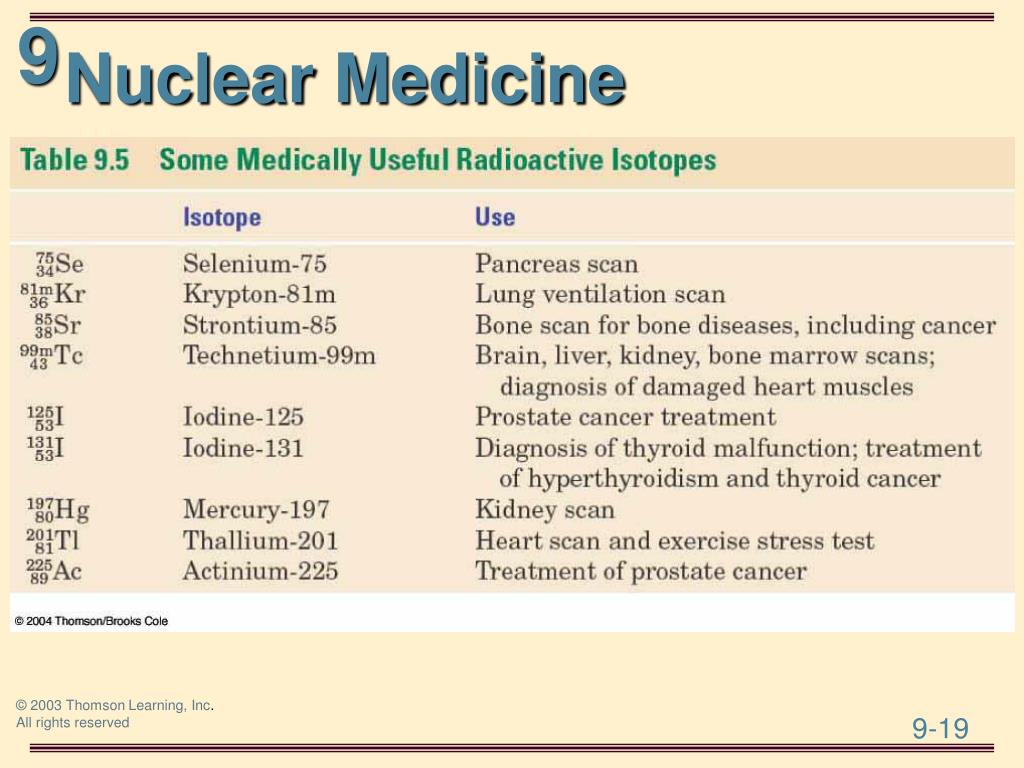 9 Nuclear Medicine

Table 9.5 Some Medically Useful Radioactive Isotopes

| | Isotope | Use |
|---|---|---|
| $^{75}_{34}Se$ | Selenium-75 | Pancreas scan |
| $^{81m}_{36}Kr$ | Krypton-81m | Lung ventilation scan |
| $^{85}_{38}Sr$ | Strontium-85 | Bone scan for bone diseases, including cancer |
| $^{99m}_{43}Tc$ | Technetium-99m | Brain, liver, kidney, bone marrow scans; diagnosis of damaged heart muscles |
| $^{125}_{53}I$ | Iodine-125 | Prostate cancer treatment |
| $^{131}_{53}I$ | Iodine-131 | Diagnosis of thyroid malfunction; treatment of hyperthyroidism and thyroid cancer |
| $^{197}_{80}Hg$ | Mercury-197 | Kidney scan |
| $^{201}_{81}Tl$ | Thallium-201 | Heart scan and exercise stress test |
| $^{225}_{89}Ac$ | Actinium-225 | Treatment of prostate cancer |

© 2004 Thomson/Brooks Cole

© 2003 Thomson Learning, Inc.
All rights reserved

9-19